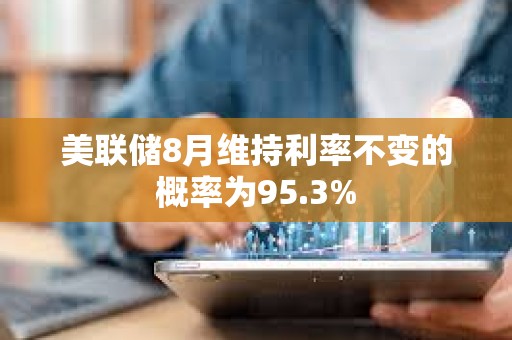 美联储8月维持利率不变的概率为95.3%